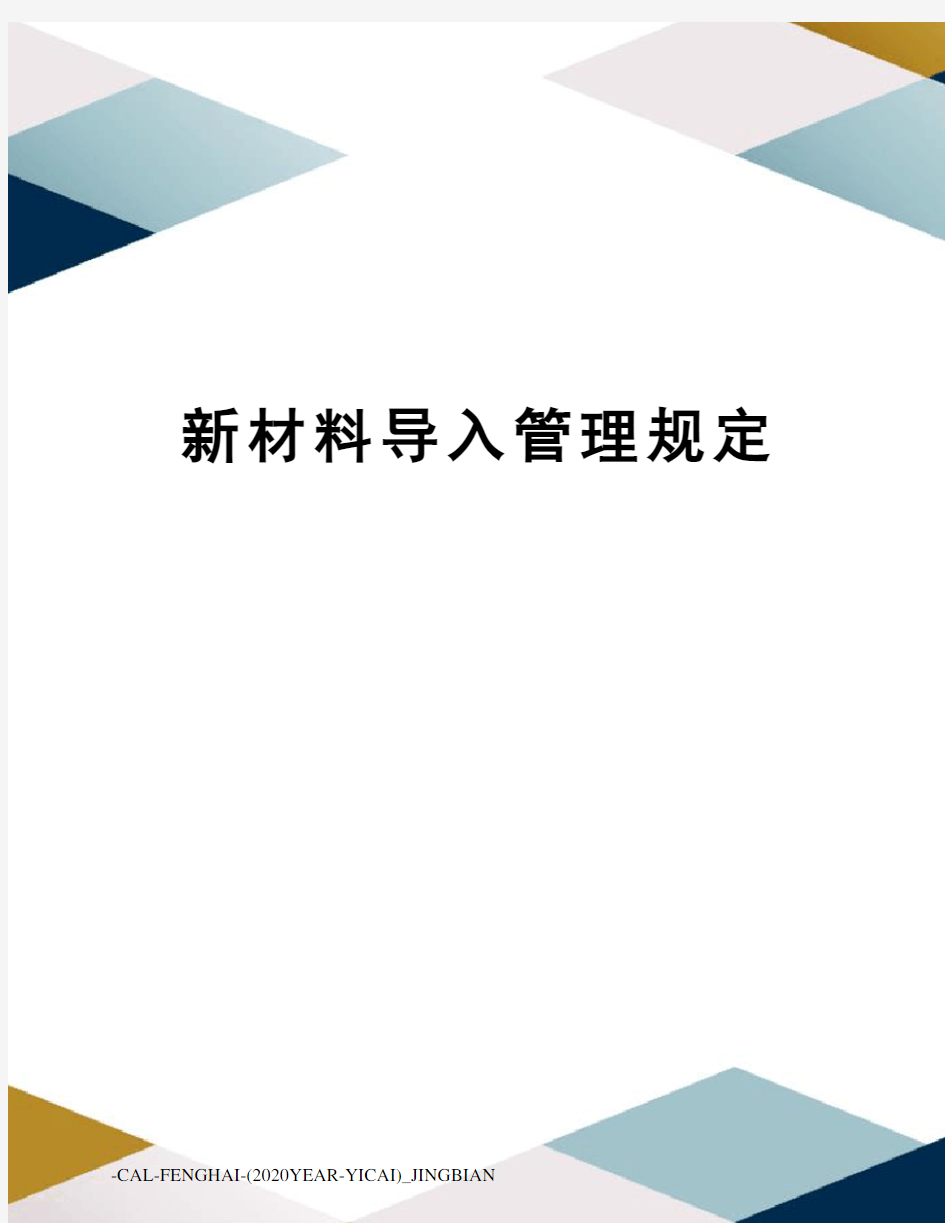 新材料导入管理规定

-CAL-FENGHAI-(2020YEAR-YICAI)_JINGBIAN